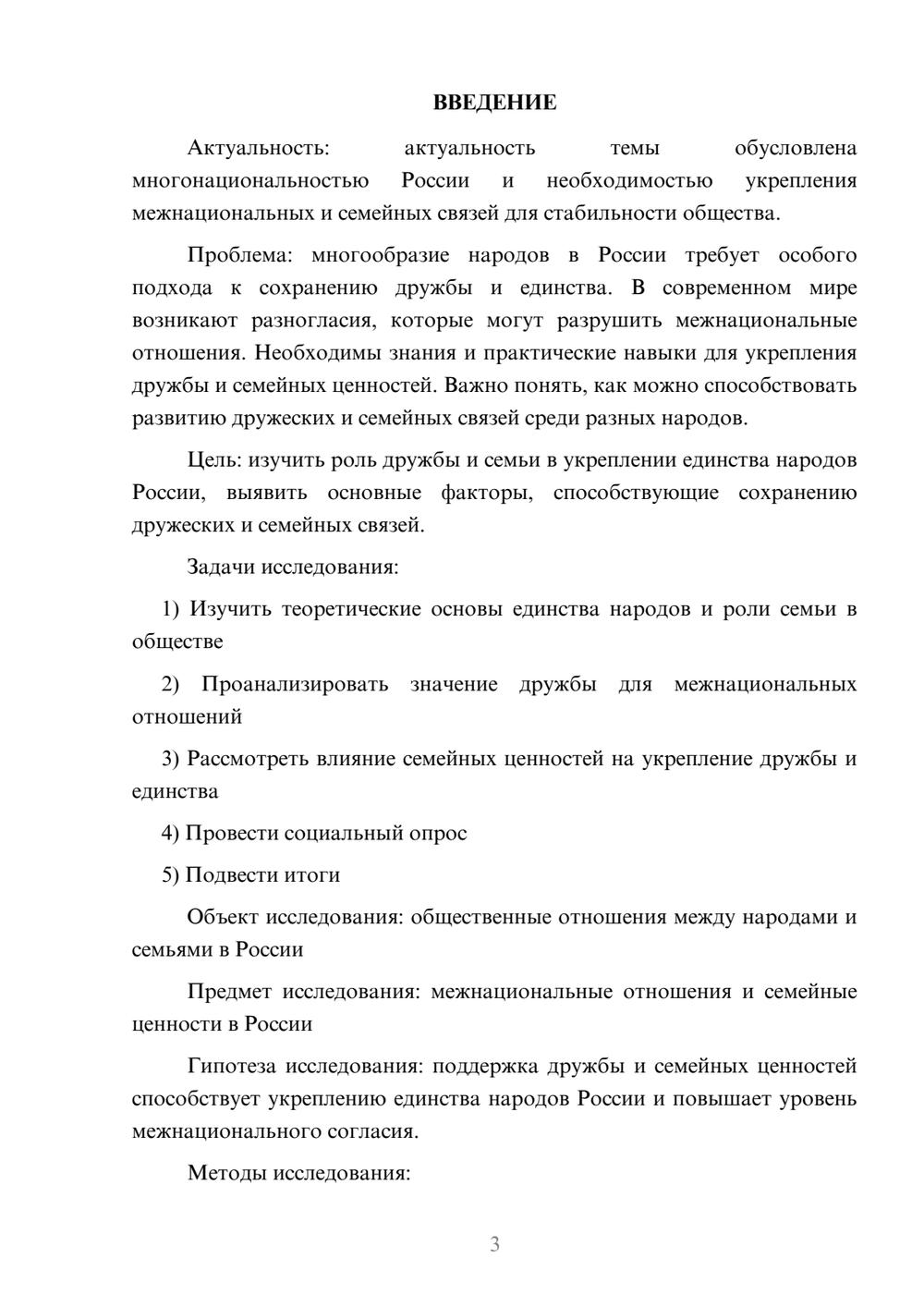 ВВЕДЕНИЕ

Актуальность: актуальность темы обусловлена многонациональностью России и необходимостью укрепления межнациональных и семейных связей для стабильности общества.

Проблема: многообразие народов в России требует особого подхода к сохранению дружбы и единства. В современном мире возникают разногласия, которые могут разрушить межнациональные отношения. Необходимы знания и практические навыки для укрепления дружбы и семейных ценностей. Важно понять, как можно способствовать развитию дружеских и семейных связей среди разных народов.

Цель: изучить роль дружбы и семьи в укреплении единства народов России, выявить основные факторы, способствующие сохранению дружеских и семейных связей.

Задачи исследования:

1) Изучить теоретические основы единства народов и роли семьи в обществе

2) Проанализировать значение дружбы для межнациональных отношений

3) Рассмотреть влияние семейных ценностей на укрепление дружбы и единства

4) Провести социальный опрос

5) Подвести итоги

Объект исследования: общественные отношения между народами и семьями в России

Предмет исследования: межнациональные отношения и семейные ценности в России

Гипотеза исследования: поддержка дружбы и семейных ценностей способствует укреплению единства народов России и повышает уровень межнационального согласия.

Методы исследования:

3